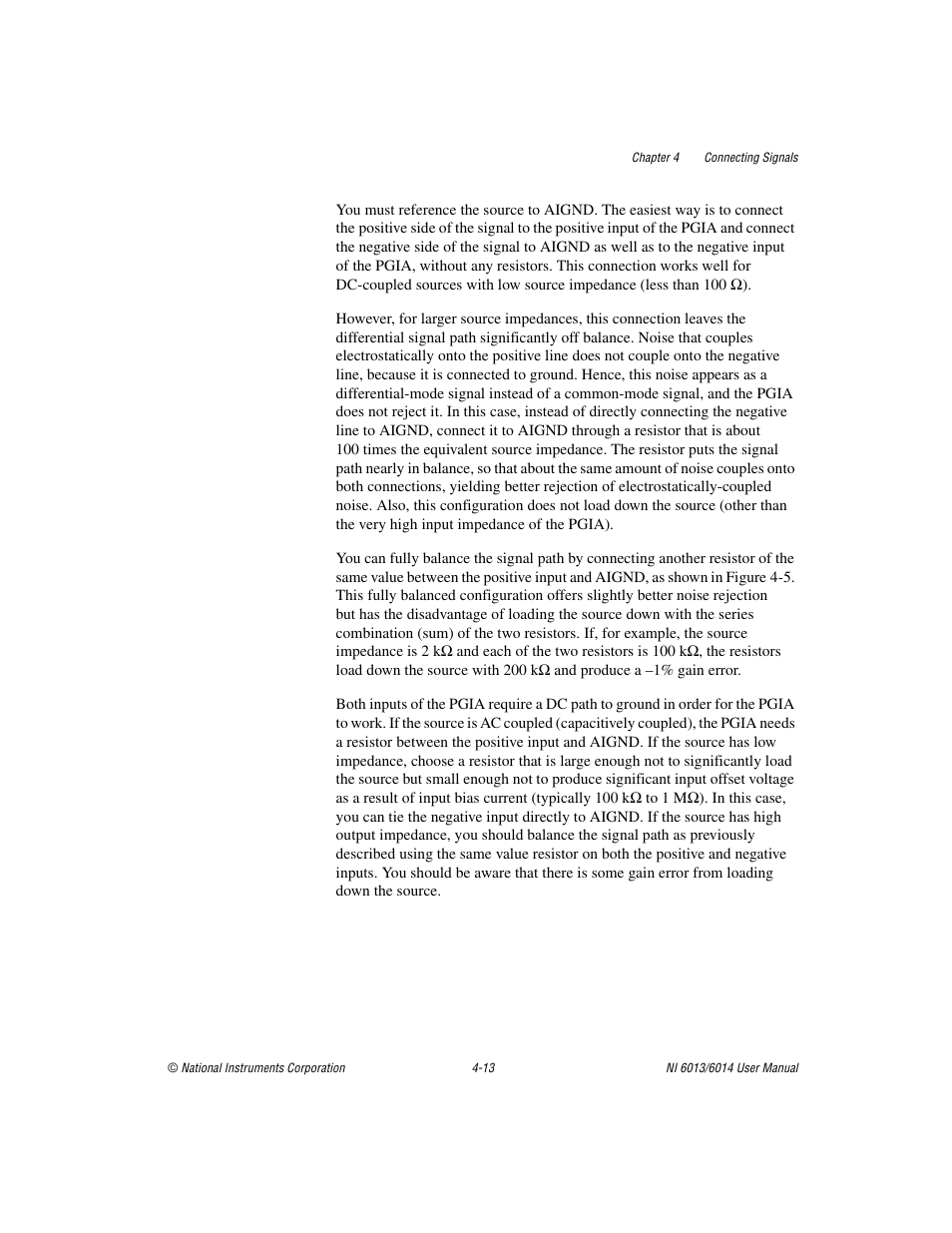 Chapter 4 Connecting Signals

You must reference the source to AIGND. The easiest way is to connect the positive side of the signal to the positive input of the PGIA and connect the negative side of the signal to AIGND as well as to the negative input of the PGIA, without any resistors. This connection works well for DC-coupled sources with low source impedance (less than 100 Ω).

However, for larger source impedances, this connection leaves the differential signal path significantly off balance. Noise that couples electrostatically onto the positive line does not couple onto the negative line, because it is connected to ground. Hence, this noise appears as a differential-mode signal instead of a common-mode signal, and the PGIA does not reject it. In this case, instead of directly connecting the negative line to AIGND, connect it to AIGND through a resistor that is about 100 times the equivalent source impedance. The resistor puts the signal path nearly in balance, so that about the same amount of noise couples onto both connections, yielding better rejection of electrostatically-coupled noise. Also, this configuration does not load down the source (other than the very high input impedance of the PGIA).

You can fully balance the signal path by connecting another resistor of the same value between the positive input and AIGND, as shown in Figure 4-5. This fully balanced configuration offers slightly better noise rejection but has the disadvantage of loading the source down with the series combination (sum) of the two resistors. If, for example, the source impedance is 2 kΩ and each of the two resistors is 100 kΩ, the resistors load down the source with 200 kΩ and produce a –1% gain error.

Both inputs of the PGIA require a DC path to ground in order for the PGIA to work. If the source is AC coupled (capacitively coupled), the PGIA needs a resistor between the positive input and AIGND. If the source has low impedance, choose a resistor that is large enough not to significantly load the source but small enough not to produce significant input offset voltage as a result of input bias current (typically 100 kΩ to 1 MΩ). In this case, you can tie the negative input directly to AIGND. If the source has high output impedance, you should balance the signal path as previously described using the same value resistor on both the positive and negative inputs. You should be aware that there is some gain error from loading down the source.

© National Instruments Corporation 4-13 NI 6013/6014 User Manual